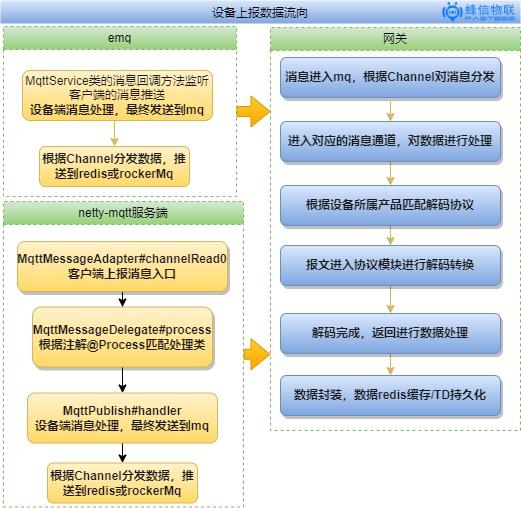 设备上报数据流向

蜂信物联
FASTBEE

emq

MqttService类的消息回调方法监听客户端的消息推送
设备端消息处理，最终发送到mq

根据Channel分发数据，推送到redis或rockerMq

netty-mqtt服务端

MqttMessageAdapter#channelRead0
客户端上报消息入口

MqttMessageDelegate#process
根据注解@Process匹配处理类

MqttPublish#handler
设备端消息处理，最终发送到mq

根据Channel分发数据，推送到redis或rockerMq

网关

消息进入mq，根据Channel对消息分发

进入对应的消息通道，对数据进行处理

根据设备所属产品匹配解码协议

报文进入协议模块进行解码转换

解码完成，返回进行数据处理

数据封装，数据redis缓存/TD持久化